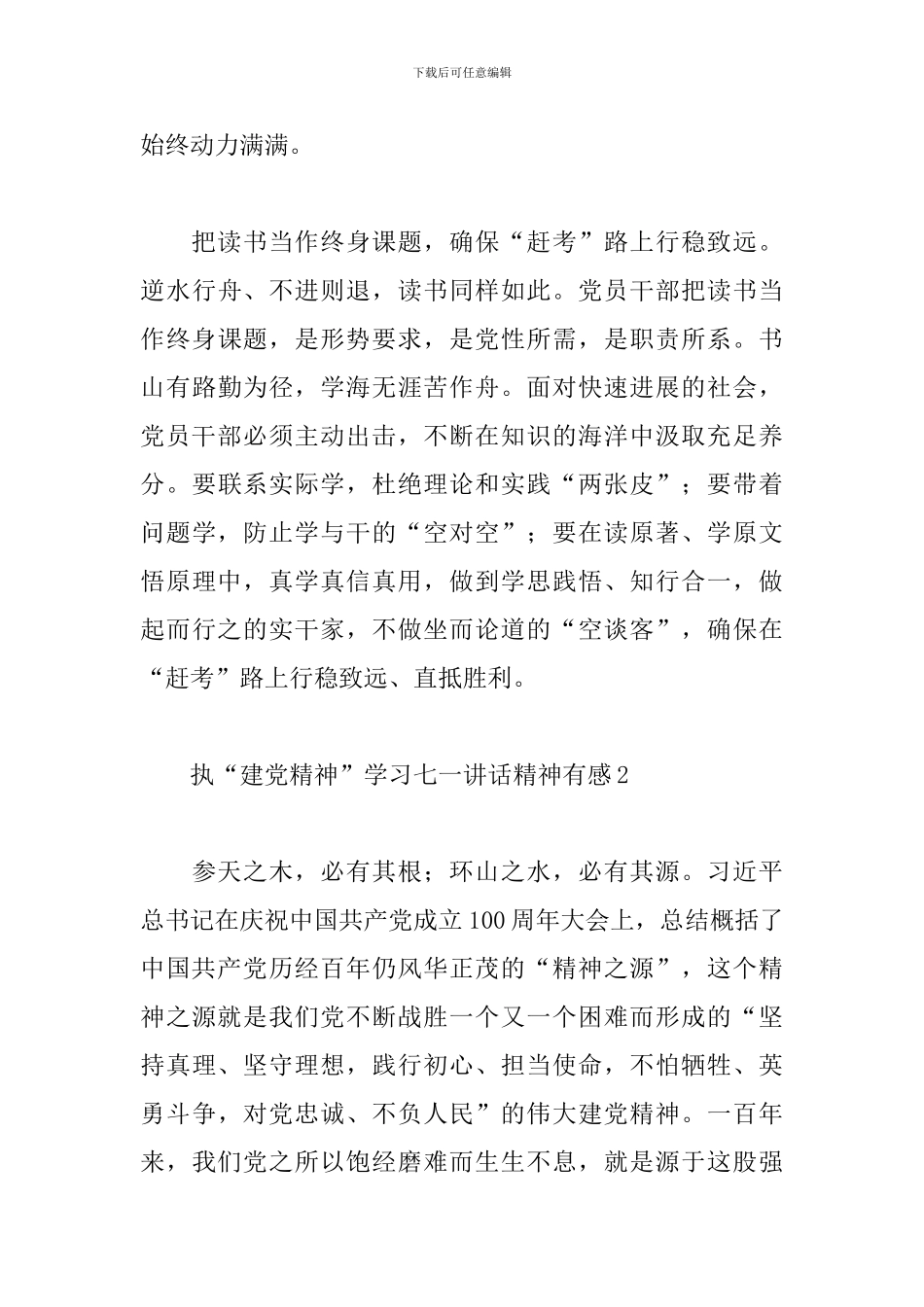 下载后可任意编辑

始终动力满满。

把读书当作终身课题，确保“赶考”路上行稳致远。逆水行舟、不进则退，读书同样如此。党员干部把读书当作终身课题，是形势要求，是党性所需，是职责所系。书山有路勤为径，学海无涯苦作舟。面对快速进展的社会，党员干部必须主动出击，不断在知识的海洋中汲取充足养分。要联系实际学，杜绝理论和实践“两张皮”；要带着问题学，防止学与干的“空对空”；要在读原著、学原文悟原理中，真学真信真用，做到学思践悟、知行合一，做起而行之的实干家，不做坐而论道的“空谈客”，确保在“赶考”路上行稳致远、直抵胜利。

执“建党精神”学习七一讲话精神有感2

参天之木，必有其根；环山之水，必有其源。习近平总书记在庆祝中国共产党成立100周年大会上，总结概括了中国共产党历经百年仍风华正茂的“精神之源”，这个精神之源就是我们党不断战胜一个又一个困难而形成的“坚持真理、坚守理想，践行初心、担当使命，不怕牺牲、英勇斗争，对党忠诚、不负人民”的伟大建党精神。一百年来，我们党之所以饱经磨难而生生不息，就是源于这股强